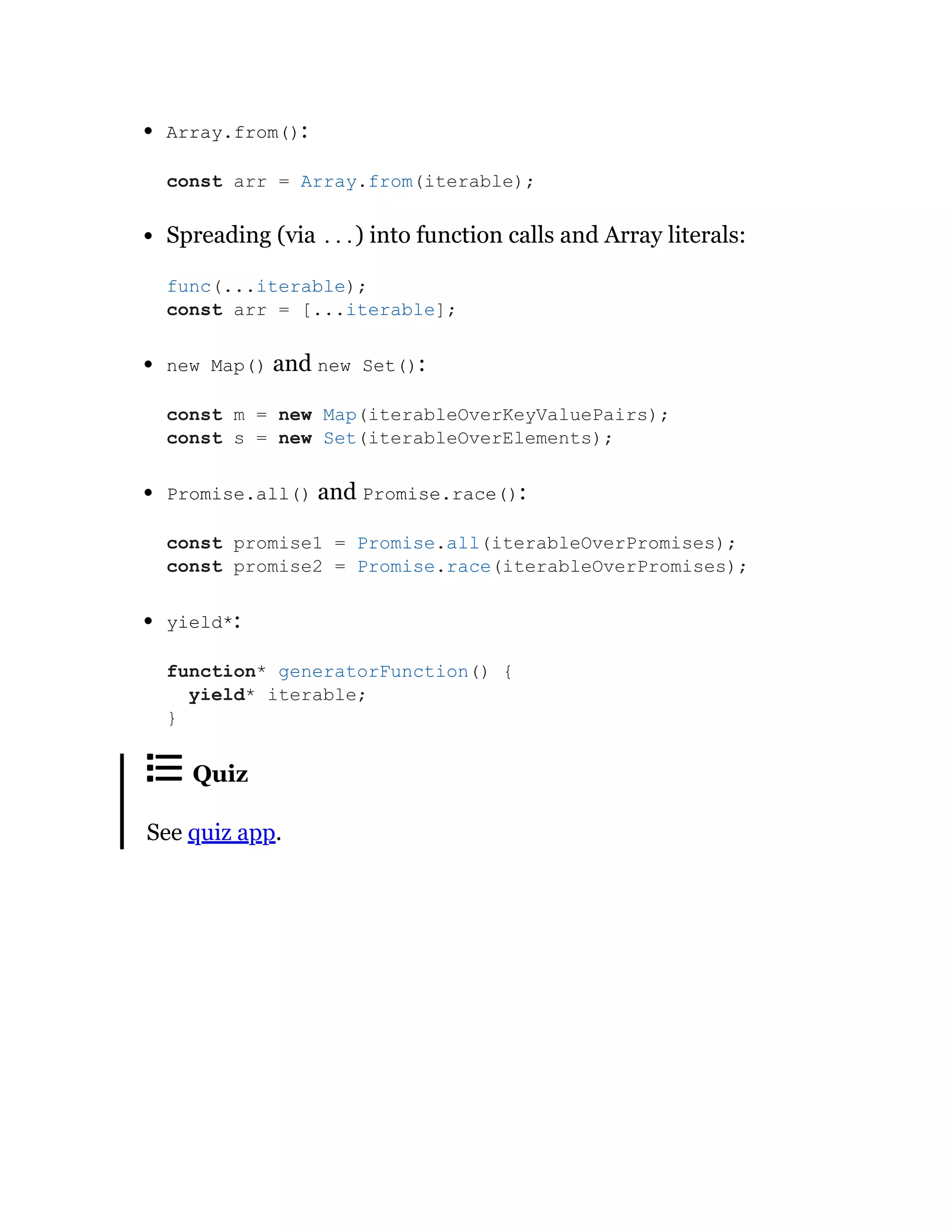 • Array.from():

const arr = Array.from(iterable);

• Spreading (via ...) into function calls and Array literals:

func(...iterable);
const arr = [...iterable];

• new Map() and new Set():

const m = new Map(iterableOverKeyValuePairs);
const s = new Set(iterableOverElements);

• Promise.all() and Promise.race():

const promise1 = Promise.all(iterableOverPromises);
const promise2 = Promise.race(iterableOverPromises);

• yield*:

function* generatorFunction() {
  yield* iterable;
}

Quiz

See quiz app.